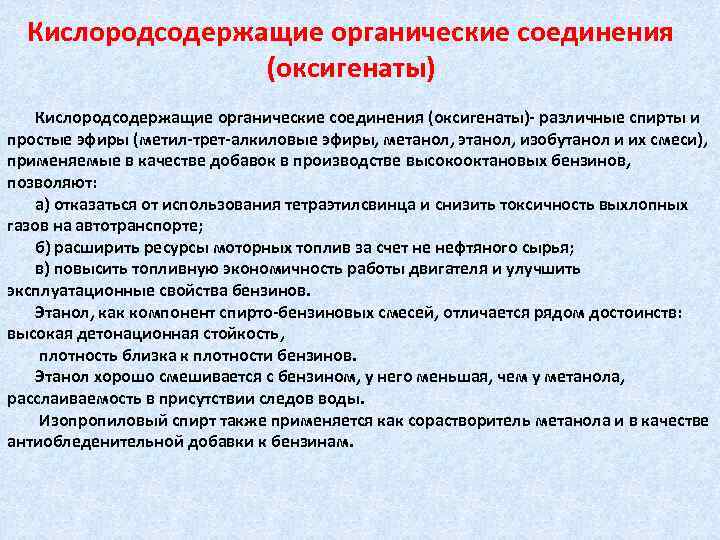 Кислородсодержащие органические соединения (оксигенаты)

Кислородсодержащие органические соединения (оксигенаты)- различные спирты и простые эфиры (метил-трет-алкиловые эфиры, метанол, этанол, изобутанол и их смеси), применяемые в качестве добавок в производстве высокооктановых бензинов, позволяют:

а) отказаться от использования тетраэтилсвинца и снизить токсичность выхлопных газов на автотранспорте;

б) расширить ресурсы моторных топлив за счет не нефтяного сырья;

в) повысить топливную экономичность работы двигателя и улучшить эксплуатационные свойства бензинов.

Этанол, как компонент спирто-бензиновых смесей, отличается рядом достоинств: высокая детонационная стойкость,

плотность близка к плотности бензинов.

Этанол хорошо смешивается с бензином, у него меньшая, чем у метанола, расслаиваемость в присутствии следов воды.

Изопропиловый спирт также применяется как сорастворитель метанола и в качестве антиобледенительной добавки к бензинам.